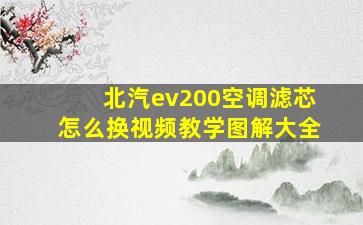 北汽ev200空调滤芯
怎么换视频教学图解大全